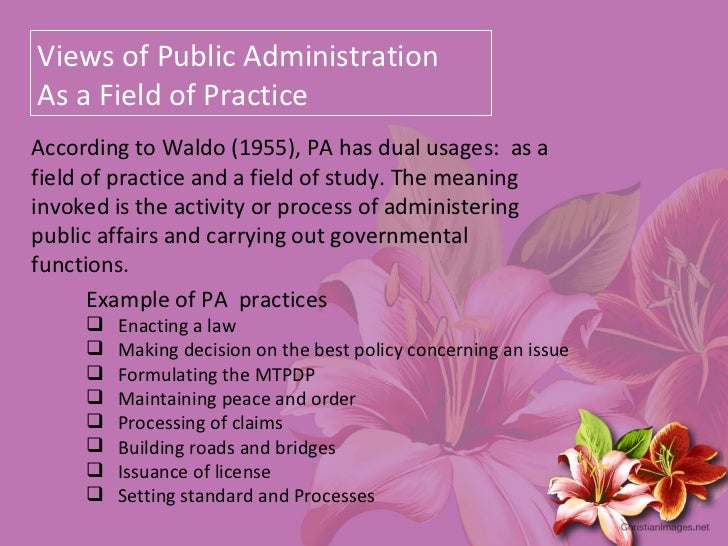 Views of Public Administration As a Field of Practice

According to Waldo (1955), PA has dual usages: as a field of practice and a field of study. The meaning invoked is the activity or process of administering public affairs and carrying out governmental functions.

Example of PA practices
❑ Enacting a law
❑ Making decision on the best policy concerning an issue
❑ Formulating the MTPDP
❑ Maintaining peace and order
❑ Processing of claims
❑ Building roads and bridges
❑ Issuance of license
❑ Setting standard and Processes

ChristianImages.net